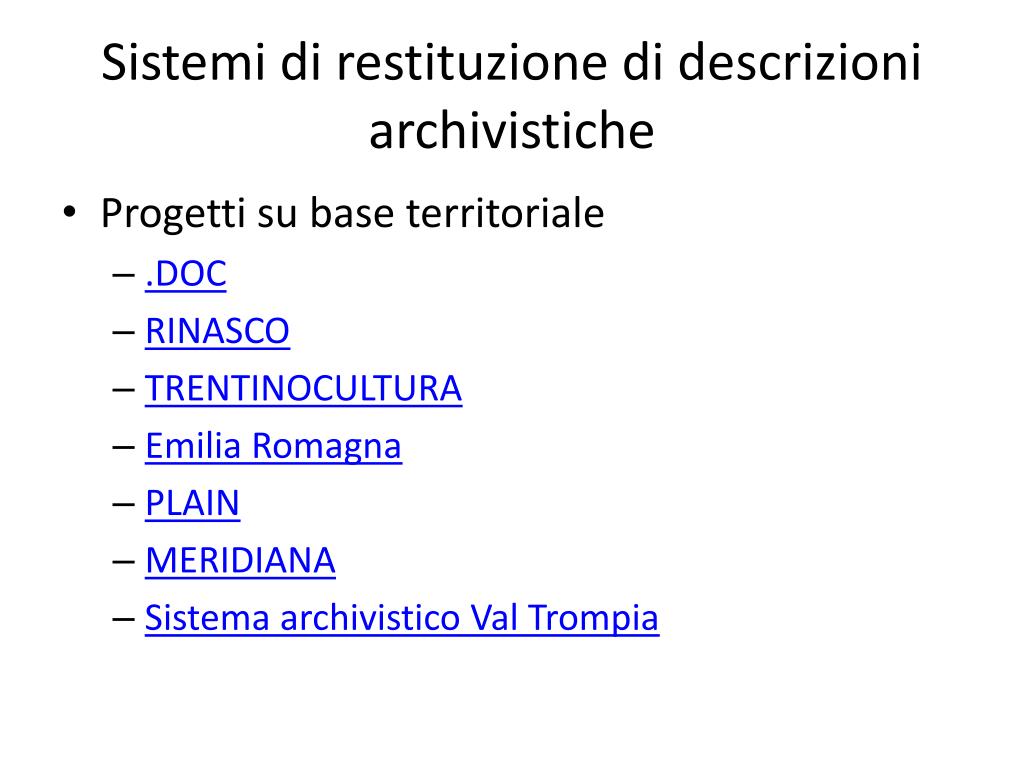 Sistemi di restituzione di descrizioni archivistiche

• Progetti su base territoriale
– .DOC
– RINASCO
– TRENTINOCULTURA
– Emilia Romagna
– PLAIN
– MERIDIANA
– Sistema archivistico Val Trompia